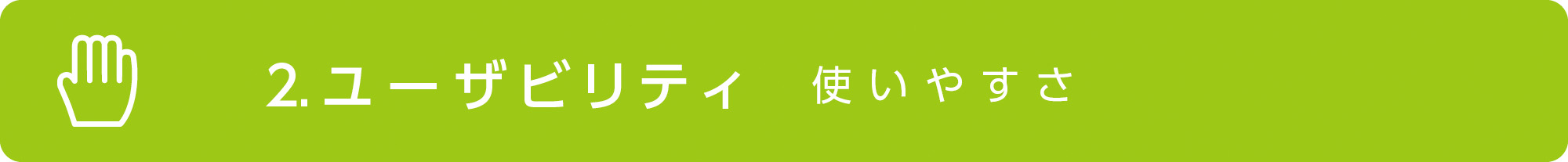 2.ユーザビリティ　使いやすさ